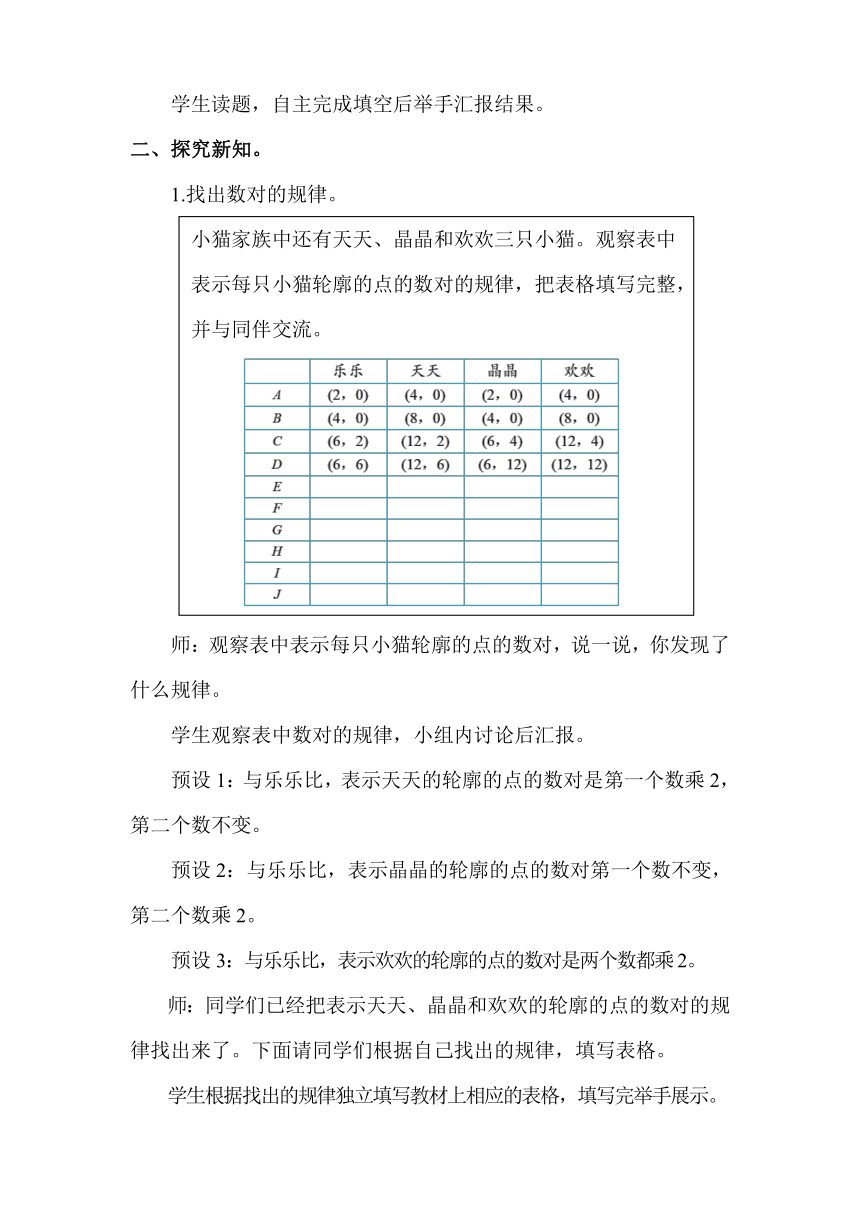 学生读题，自主完成填空后举手汇报结果。

二、探究新知。

1.找出数对的规律。

小猫家族中还有天天、晶晶和欢欢三只小猫。观察表中表示每只小猫轮廓的点的数对的规律，把表格填写完整，并与同伴交流。

| | 乐乐 | 天天 | 晶晶 | 欢欢 |
|---|---|---|---|---|
| A | (2，0) | (4，0) | (2，0) | (4，0) |
| B | (4，0) | (8，0) | (4，0) | (8，0) |
| C | (6，2) | (12，2) | (6，4) | (12，4) |
| D | (6，6) | (12，6) | (6，12) | (12，12) |
| E | | | | |
| F | | | | |
| G | | | | |
| H | | | | |
| I | | | | |
| J | | | | |

师：观察表中表示每只小猫轮廓的点的数对，说一说，你发现了什么规律。

学生观察表中数对的规律，小组内讨论后汇报。

预设 1：与乐乐比，表示天天的轮廓的点的数对是第一个数乘 2，第二个数不变。

预设 2：与乐乐比，表示晶晶的轮廓的点的数对第一个数不变，第二个数乘 2。

预设 3：与乐乐比，表示欢欢的轮廓的点的数对是两个数都乘 2。

师：同学们已经把表示天天、晶晶和欢欢的轮廓的点的数对的规律找出来了。下面请同学们根据自己找出的规律，填写表格。

学生根据找出的规律独立填写教材上相应的表格，填写完举手展示。